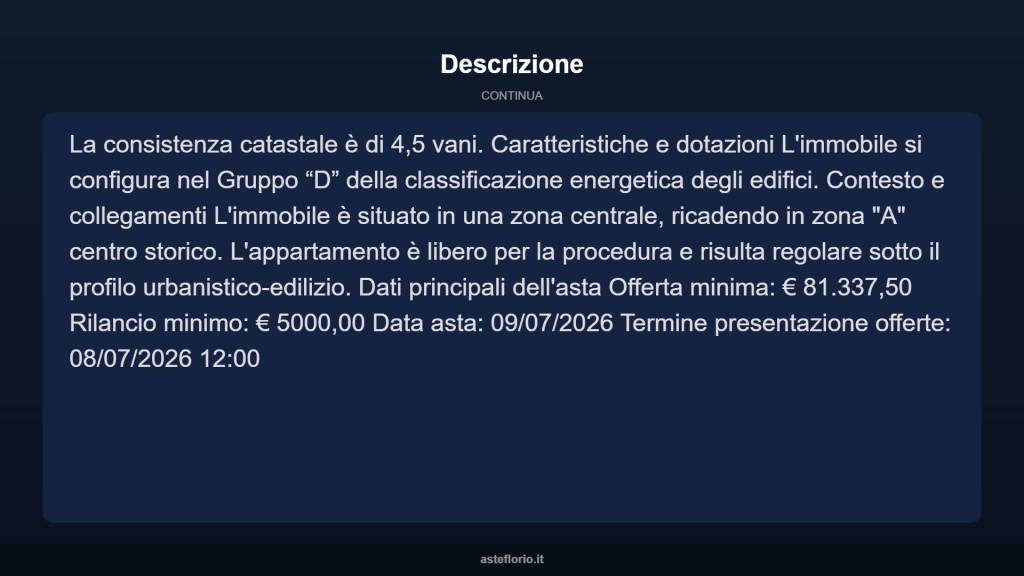 Descrizione

CONTINUA

La consistenza catastale è di 4,5 vani. Caratteristiche e dotazioni L'immobile si configura nel Gruppo “D” della classificazione energetica degli edifici. Contesto e collegamenti L'immobile è situato in una zona centrale, ricadendo in zona "A" centro storico. L'appartamento è libero per la procedura e risulta regolare sotto il profilo urbanistico-edilizio. Dati principali dell'asta Offerta minima: € 81.337,50 Rilancio minimo: € 5000,00 Data asta: 09/07/2026 Termine presentazione offerte: 08/07/2026 12:00

asteflorio.it